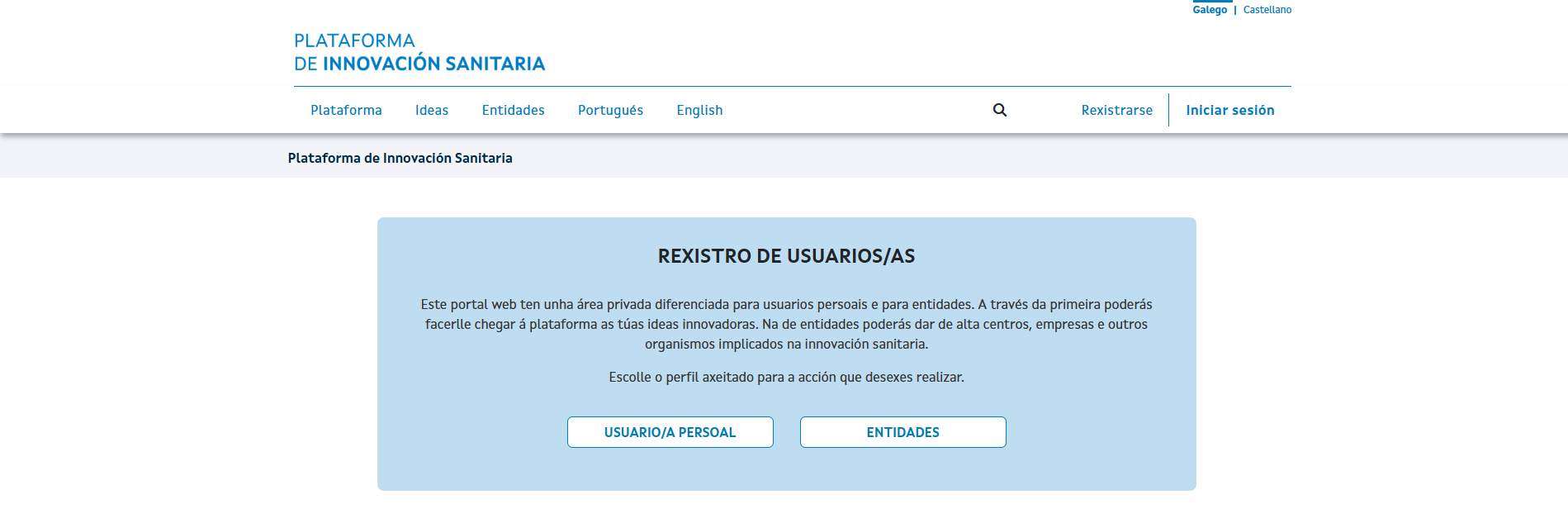 Galego | Castellano

PLATAFORMA
DE INNOVACIÓN SANITARIA

Plataforma Ideas Entidades Portugués English

Rexistrarse Iniciar sesión

Plataforma de Innovación Sanitaria

REXISTRO DE USUARIOS/AS

Este portal web ten unha área privada diferenciada para usuarios persoais e para entidades. A través da primeira poderás facerlle chegar á plataforma as túas ideas innovadoras. Na de entidades poderás dar de alta centros, empresas e outros organismos implicados na innovación sanitaria.

Escolle o perfil axeitado para a acción que desexes realizar.

USUARIO/A PERSOAL

ENTIDADES